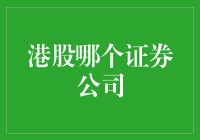 港股哪个证券公司